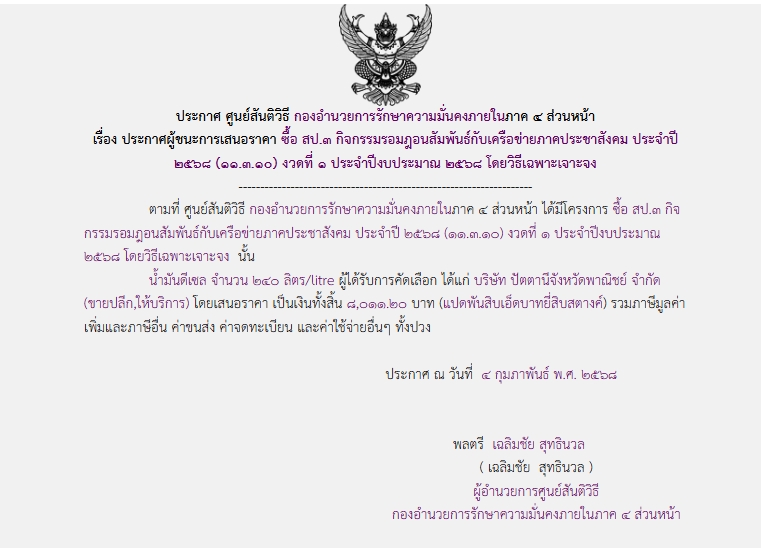 ประกาศ ศูนย์สันติวิธี กองอำนวยการรักษาความมั่นคงภายในภาค ๔ ส่วนหน้า
เรื่อง ประกาศผู้ชนะการเสนอราคา ซื้อ สป.๓ กิจกรรมรอมฎอนสัมพันธ์กับเครือข่ายภาคประชาสังคม ประจำปี ๒๕๖๘ (๑๑.๓.๑๐) งวดที่ ๑ ประจำปีงบประมาณ ๒๕๖๘ โดยวิธีเฉพาะเจาะจง

--------------------------------------------------------------------

ตามที่ ศูนย์สันติวิธี กองอำนวยการรักษาความมั่นคงภายในภาค ๔ ส่วนหน้า ได้มีโครงการ ซื้อ สป.๓ กิจกรรมรอมฎอนสัมพันธ์กับเครือข่ายภาคประชาสังคม ประจำปี ๒๕๖๘ (๑๑.๓.๑๐) งวดที่ ๑ ประจำปีงบประมาณ ๒๕๖๘ โดยวิธีเฉพาะเจาะจง นั้น

น้ำมันดีเซล จำนวน ๒๔๐ ลิตร/litre ผู้ได้รับการคัดเลือก ได้แก่ บริษัท ปัตตานีจังหวัดพาณิชย์ จำกัด (ขายปลีก,ให้บริการ) โดยเสนอราคา เป็นเงินทั้งสิ้น ๘,๐๑๑.๒๐ บาท (แปดพันสิบเอ็ดบาทยี่สิบสตางค์) รวมภาษีมูลค่าเพิ่มและภาษีอื่น ค่าขนส่ง ค่าจดทะเบียน และค่าใช้จ่ายอื่นๆ ทั้งปวง

ประกาศ ณ วันที่ ๔ กุมภาพันธ์ พ.ศ. ๒๕๖๘

พลตรี เฉลิมชัย สุทธินวล
( เฉลิมชัย สุทธินวล )
ผู้อำนวยการศูนย์สันติวิธี
กองอำนวยการรักษาความมั่นคงภายในภาค ๔ ส่วนหน้า